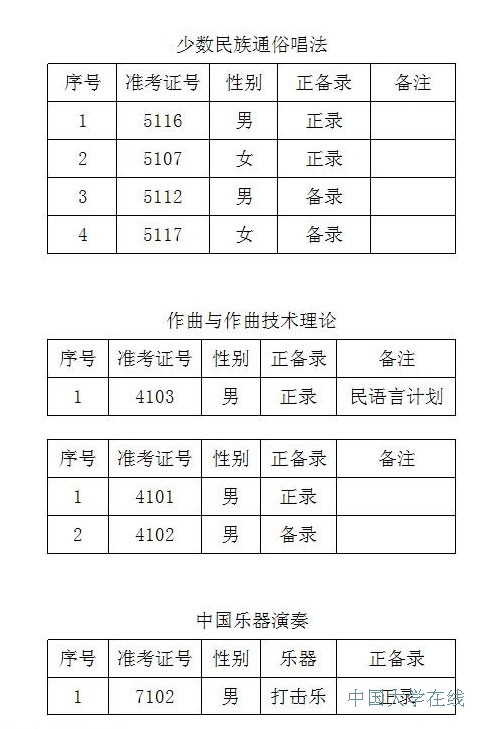 少数民族通俗唱法

| 序号 | 准考证号 | 性别 | 正备录 | 备注 |
|---|---|---|---|---|
| 1 | 5116 | 男 | 正录 | |
| 2 | 5107 | 女 | 正录 | |
| 3 | 5112 | 男 | 备录 | |
| 4 | 5117 | 女 | 备录 | |

作曲与作曲技术理论

| 序号 | 准考证号 | 性别 | 正备录 | 备注 |
|---|---|---|---|---|
| 1 | 4103 | 男 | 正录 | 民语言计划 |

| 序号 | 准考证号 | 性别 | 正备录 | 备注 |
|---|---|---|---|---|
| 1 | 4101 | 男 | 正录 | |
| 2 | 4102 | 男 | 备录 | |

中国乐器演奏

| 序号 | 准考证号 | 性别 | 乐器 | 正备录 |
|---|---|---|---|---|
| 1 | 7102 | 男 | 打击乐 | 正录 |

中国大学在线